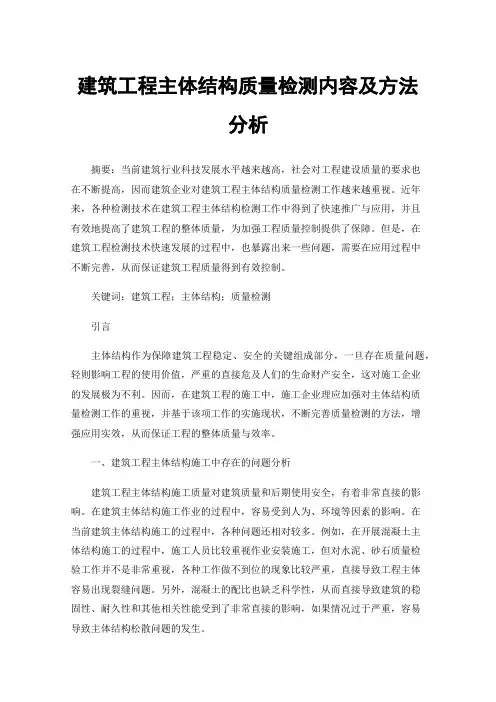 建筑工程主体结构质量检测内容及方法分析

摘要：当前建筑行业科技发展水平越来越高，社会对工程建设质量的要求也在不断提高，因而建筑企业对建筑工程主体结构质量检测工作越来越重视。近年来，各种检测技术在建筑工程主体结构检测工作中得到了快速推广与应用，并且有效地提高了建筑工程的整体质量，为加强工程质量控制提供了保障。但是，在建筑工程检测技术快速发展的过程中，也暴露出来一些问题，需要在应用过程中不断完善，从而保证建筑工程质量得到有效控制。

关键词：建筑工程；主体结构；质量检测

引言

主体结构作为保障建筑工程稳定、安全的关键组成部分，一旦存在质量问题，轻则影响工程的使用价值，严重的直接危及人们的生命财产安全，这对施工企业的发展极为不利。因而，在建筑工程的施工中，施工企业理应加强对主体结构质量检测工作的重视，并基于该项工作的实施现状，不断完善质量检测的方法，增强应用实效，从而保证工程的整体质量与效率。

一、建筑工程主体结构施工中存在的问题分析

建筑工程主体结构施工质量对建筑质量和后期使用安全，有着非常直接的影响。在建筑主体结构施工作业的过程中，容易受到人为、环境等因素的影响。在当前建筑主体结构施工的过程中，各种问题还相对较多。例如，在开展混凝土主体结构施工的过程中，施工人员比较重视作业安装施工，但对水泥、砂石质量检验工作并不是非常重视，各种工作做不到位的现象比较严重，直接导致工程主体容易出现裂缝问题。另外，混凝土的配比也缺乏科学性，从而直接导致建筑的稳固性、耐久性和其他相关性能受到了非常直接的影响，如果情况过于严重，容易导致主体结构松散问题的发生。